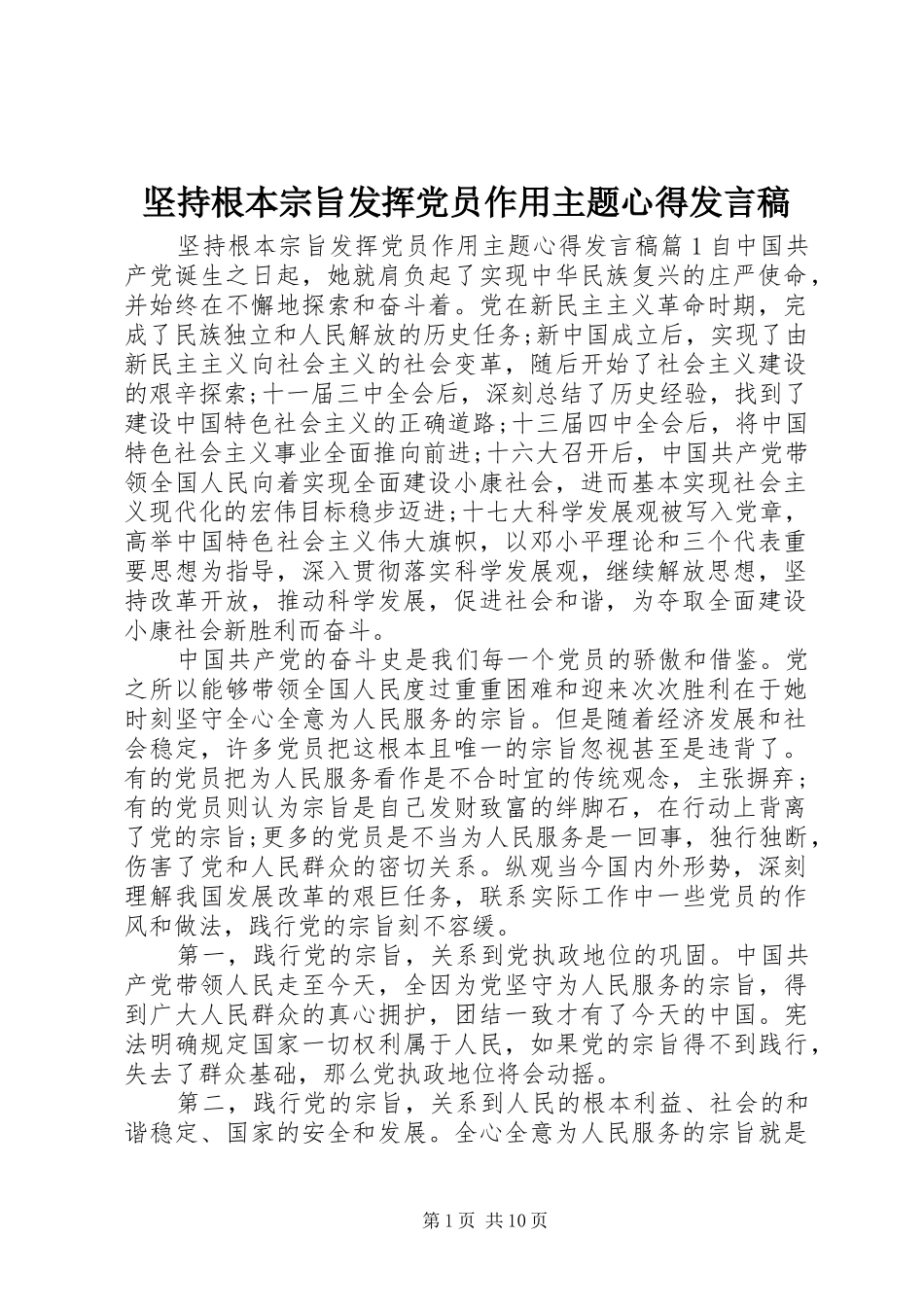 坚持根本宗旨发挥党员作用主题心得发言稿

坚持根本宗旨发挥党员作用主题心得发言稿篇1自中国共产党诞生之日起，她就肩负起了实现中华民族复兴的庄严使命，并始终在不懈地探索和奋斗着。党在新民主主义革命时期，完成了民族独立和人民解放的历史任务;新中国成立后，实现了由新民主主义向社会主义的社会变革，随后开始了社会主义建设的艰辛探索;十一届三中全会后，深刻总结了历史经验，找到了建设中国特色社会主义的正确道路;十三届四中全会后，将中国特色社会主义事业全面推向前进;十六大召开后，中国共产党带领全国人民向着实现全面建设小康社会，进而基本实现社会主义现代化的宏伟目标稳步迈进;十七大科学发展观被写入党章，高举中国特色社会主义伟大旗帜，以邓小平理论和三个代表重要思想为指导，深入贯彻落实科学发展观，继续解放思想，坚持改革开放，推动科学发展，促进社会和谐，为夺取全面建设小康社会新胜利而奋斗。

中国共产党的奋斗史是我们每一个党员的骄傲和借鉴。党之所以能够带领全国人民度过重重困难和迎来次次胜利在于她时刻坚守全心全意为人民服务的宗旨。但是随着经济发展和社会稳定，许多党员把这根本且唯一的宗旨忽视甚至是违背了。有的党员把为人民服务看作是不合时宜的传统观念，主张摒弃;有的党员则认为宗旨是自己发财致富的绊脚石，在行动上背离了党的宗旨;更多的党员是不当为人民服务是一回事，独行独断，伤害了党和人民群众的密切关系。纵观当今国内外形势，深刻理解我国发展改革的艰巨任务，联系实际工作中一些党员的作风和做法，践行党的宗旨刻不容缓。

第一，践行党的宗旨，关系到党执政地位的巩固。中国共产党带领人民走至今天，全因为党坚守为人民服务的宗旨，得到广大人民群众的真心拥护，团结一致才有了今天的中国。宪法明确规定国家一切权利属于人民，如果党的宗旨得不到践行，失去了群众基础，那么党执政地位将会动摇。

第二，践行党的宗旨，关系到人民的根本利益、社会的和谐稳定、国家的安全和发展。全心全意为人民服务的宗旨就是

第1页 共10页